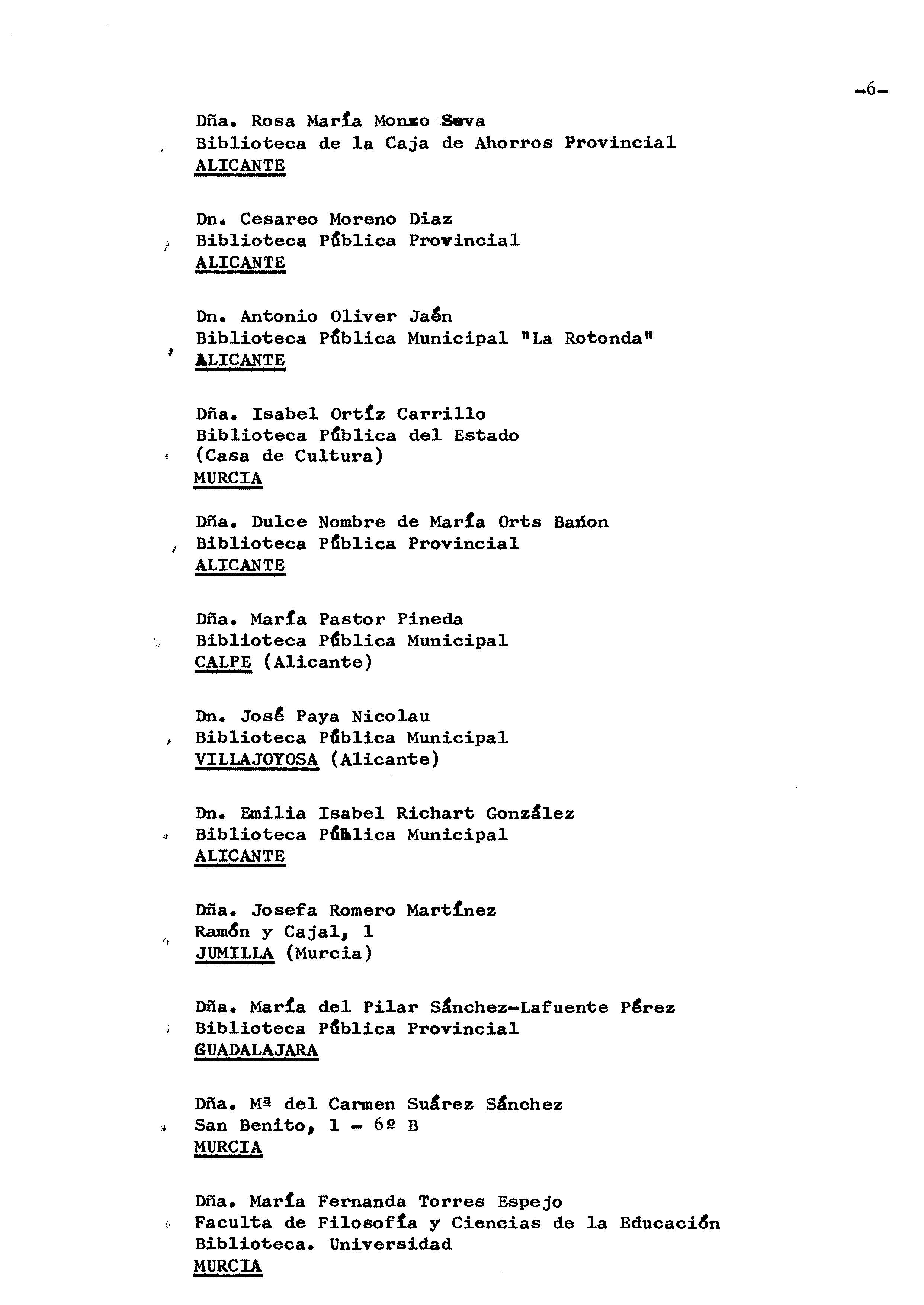 -6-

Dña. Rosa María Monzo Seva
Biblioteca de la Caja de Ahorros Provincial
ALICANTE

Dn. Cesareo Moreno Diaz
Biblioteca Pública Provincial
ALICANTE

Dn. Antonio Oliver Jaén
Biblioteca Pública Municipal "La Rotonda"
ALICANTE

Dña. Isabel Ortíz Carrillo
Biblioteca Pública del Estado
(Casa de Cultura)
MURCIA

Dña. Dulce Nombre de María Orts Bañon
Biblioteca Pública Provincial
ALICANTE

Dña. María Pastor Pineda
Biblioteca Pública Municipal
CALPE (Alicante)

Dn. José Paya Nicolau
Biblioteca Pública Municipal
VILLAJOYOSA (Alicante)

Dn. Emilia Isabel Richart González
Biblioteca Pública Municipal
ALICANTE

Dña. Josefa Romero Martínez
Ramón y Cajal, 1
JUMILLA (Murcia)

Dña. María del Pilar Sánchez-Lafuente Pérez
Biblioteca Pública Provincial
GUADALAJARA

Dña. Mª del Carmen Suárez Sánchez
San Benito, 1 - 6º B
MURCIA

Dña. María Fernanda Torres Espejo
Faculta de Filosofía y Ciencias de la Educación
Biblioteca. Universidad
MURCIA